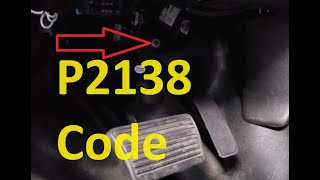 P2138
Code